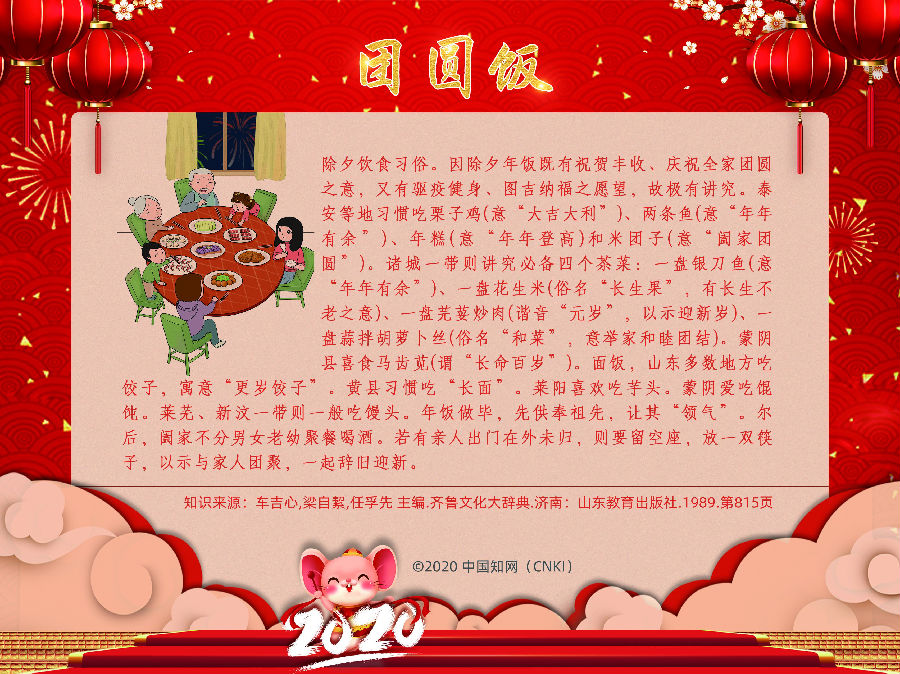 团圆饭

除夕饮食习俗。因除夕年饭既有祝贺丰收、庆祝全家团圆之意，又有驱疫健身、图吉纳福之愿望，故极有讲究。泰安等地习惯吃栗子鸡(意“大吉大利”)、两条鱼(意“年年有余”)、年糕(意“年年登高)和米团子(意“阖家团圆”)。诸城一带则讲究必备四个茶菜：一盘银刀鱼(意“年年有余”)、一盘花生米(俗名“长生果”，有长生不老之意)、一盘芫荽炒肉(谐音“元岁”，以示迎新岁)、一盘蒜拌胡萝卜丝(俗名“和菜”，意举家和睦团结)。蒙阴县喜食马齿苋(谓“长命百岁”)。面饭，山东多数地方吃饺子，寓意“更岁饺子”。黄县习惯吃“长面”。莱阳喜欢吃芋头。蒙阴爱吃馄饨。莱芜、新汶一带则一般吃馒头。年饭做毕，先供奉祖先，让其“领气”。尔后，阖家不分男女老幼聚餐喝酒。若有亲人出门在外未归，则要留空座，放一双筷子，以示与家人团聚，一起辞旧迎新。

知识来源：车吉心,梁自絜,任孚先 主编.齐鲁文化大辞典.济南：山东教育出版社.1989.第815页

©2020 中国知网（CNKI）

2020